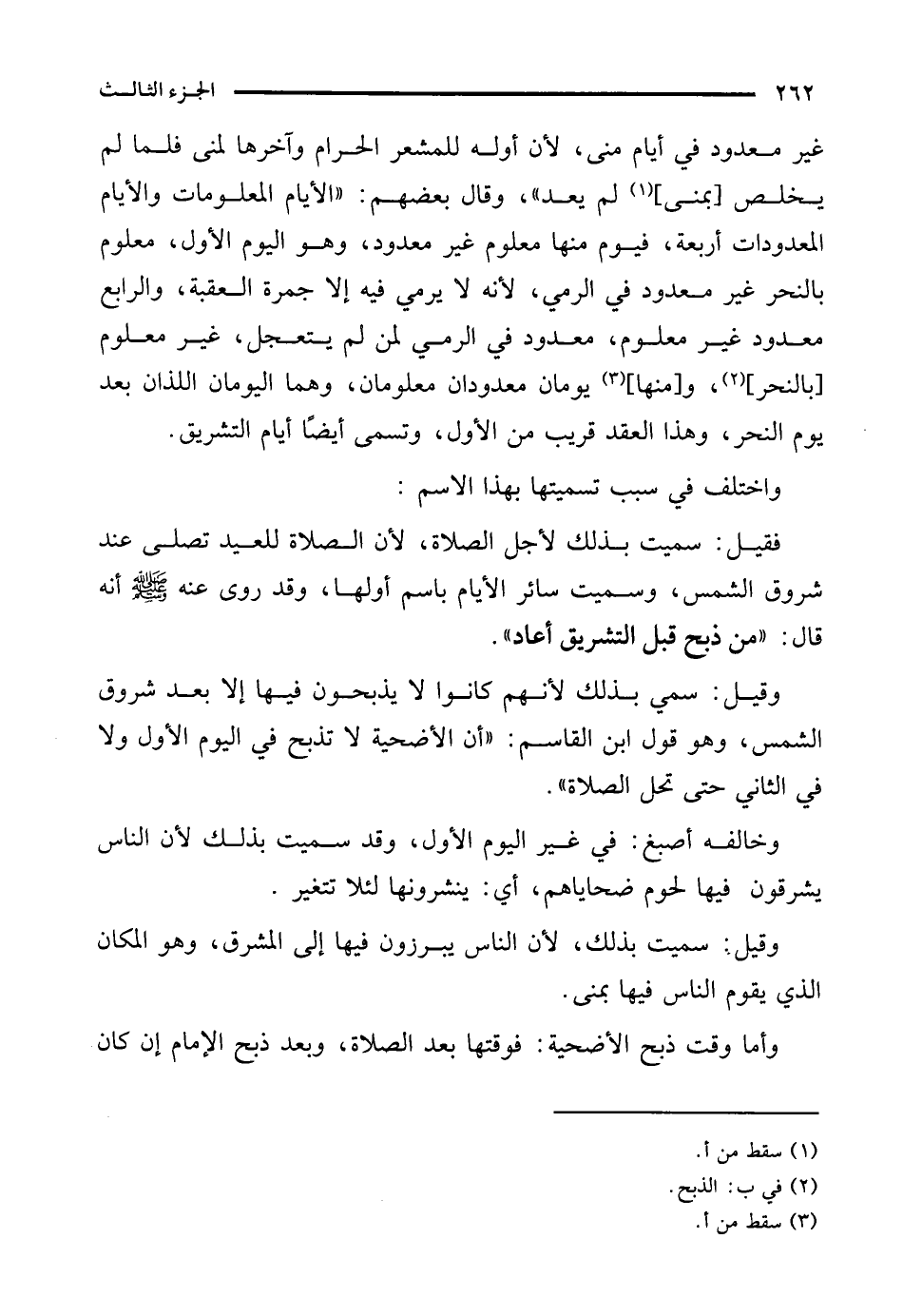 ٢٦٢ الجزء الثالث

غير معدود في أيام منى، لأن أوله للمشعر الحرام وآخرها لمنى فلما لم يخلص [بمنى]$^{(١)}$ لم يعد»، وقال بعضهم: «الأيام المعلومات والأيام المعدودات أربعة، فيوم منها معلوم غير معدود، وهو اليوم الأول، معلوم بالنحر غير معدود في الرمي، لأنه لا يرمي فيه إلا جمرة العقبة، والرابع معدود غير معلوم، معدود في الرمي لمن لم يتعجل، غير معلوم [بالنحر]$^{(٢)}$، و[منها]$^{(٣)}$ يومان معدودان معلومان، وهما اليومان اللذان بعد يوم النحر، وهذا العقد قريب من الأول، وتسمى أيضًا أيام التشريق.

واختلف في سبب تسميتها بهذا الاسم :

فقيل: سميت بذلك لأجل الصلاة، لأن الصلاة للعيد تصلى عند شروق الشمس، وسميت سائر الأيام باسم أولها، وقد روى عنه ﷺ أنه قال: «من ذبح قبل التشريق أعاد».

وقيل: سمي بذلك لأنهم كانوا لا يذبحون فيها إلا بعد شروق الشمس، وهو قول ابن القاسم: «أن الأضحية لا تذبح في اليوم الأول ولا في الثاني حتى تحل الصلاة».

وخالفه أصبغ: في غير اليوم الأول، وقد سميت بذلك لأن الناس يشرقون فيها لحوم ضحاياهم، أي: ينشرونها لئلا تتغير .

وقيل: سميت بذلك، لأن الناس يبرزون فيها إلى المشرق، وهو المكان الذي يقوم الناس فيها بمنى.

وأما وقت ذبح الأضحية: فوقتها بعد الصلاة، وبعد ذبح الإمام إن كان

(١) سقط من أ.
(٢) في ب: الذبح.
(٣) سقط من أ.